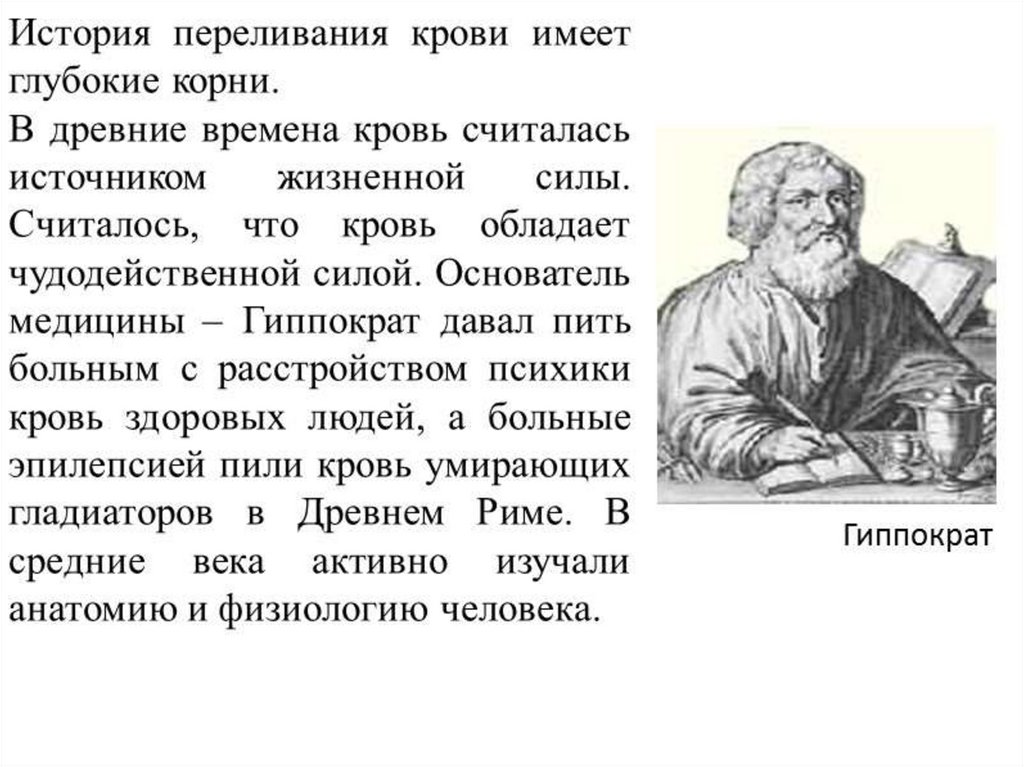 История переливания крови имеет глубокие корни.
В древние времена кровь считалась источником жизненной силы. Считалось, что кровь обладает чудодейственной силой. Основатель медицины – Гиппократ давал пить больным с расстройством психики кровь здоровых людей, а больные эпилепсией пили кровь умирающих гладиаторов в Древнем Риме. В средние века активно изучали анатомию и физиологию человека.

Гиппократ